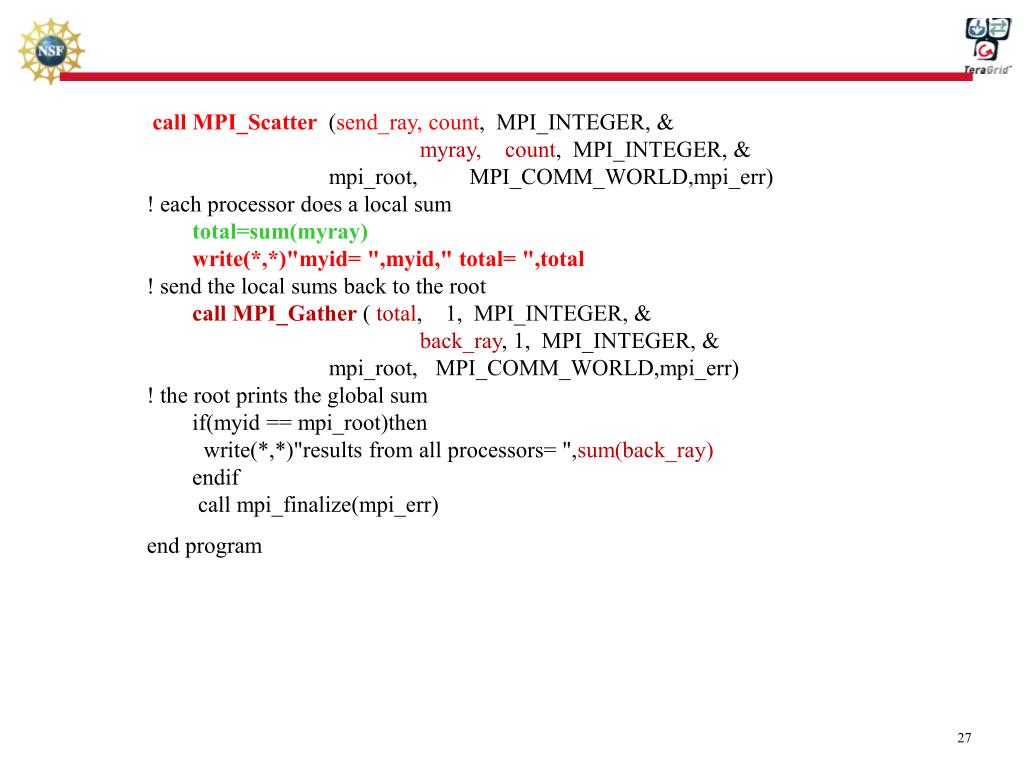 NSF

TeraGrid

call MPI_Scatter (send_ray, count, MPI_INTEGER, &
myray, count, MPI_INTEGER, &
mpi_root, MPI_COMM_WORLD,mpi_err)
! each processor does a local sum
total=sum(myray)
write(*,*)"myid= ",myid," total= ",total
! send the local sums back to the root
call MPI_Gather ( total, 1, MPI_INTEGER, &
back_ray, 1, MPI_INTEGER, &
mpi_root, MPI_COMM_WORLD,mpi_err)
! the root prints the global sum
if(myid == mpi_root)then
write(*,*)"results from all processors= ",sum(back_ray)
endif
call mpi_finalize(mpi_err)

end program

27